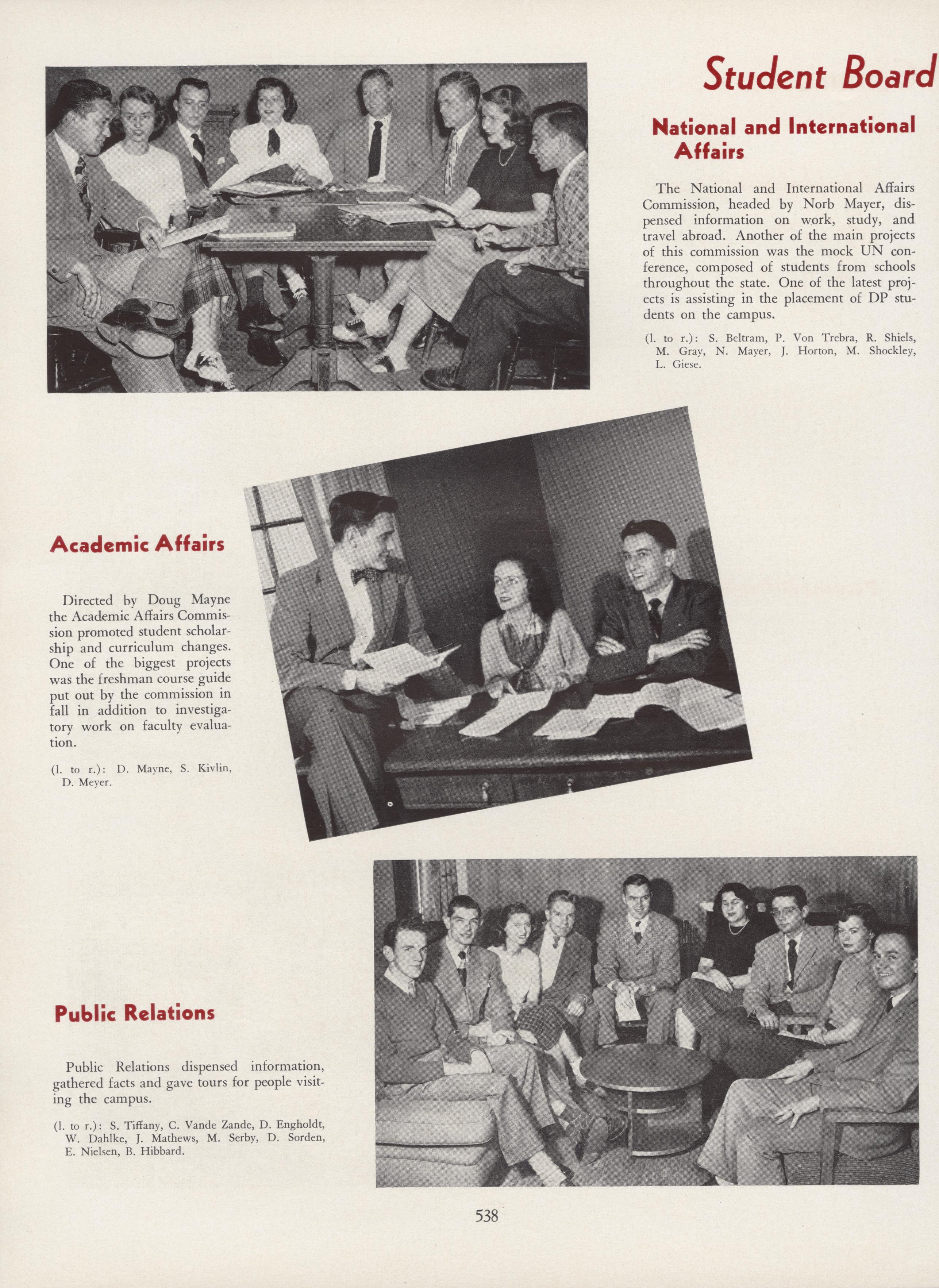 Student Board

National and International Affairs

The National and International Affairs Commission, headed by Norb Mayer, dispensed information on work, study, and travel abroad. Another of the main projects of this commission was the mock UN conference, composed of students from schools throughout the state. One of the latest projects is assisting in the placement of DP students on the campus.

(l. to r.): S. Beltram, P. Von Trebra, R. Shiels, M. Gray, N. Mayer, J. Horton, M. Shockley, L. Giese.

Academic Affairs

Directed by Doug Mayne the Academic Affairs Commission promoted student scholarship and curriculum changes. One of the biggest projects was the freshman course guide put out by the commission in fall in addition to investigatory work on faculty evaluation.

(l. to r.): D. Mayne, S. Kivlin, D. Meyer.

Public Relations

Public Relations dispensed information, gathered facts and gave tours for people visiting the campus.

(l. to r.): S. Tiffany, C. Vande Zande, D. Engholdt, W. Dahlke, J. Mathews, M. Serby, D. Sorden, E. Nielsen, B. Hibbard.

538